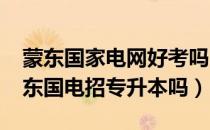 蒙东国家电网好考吗
东国电招专升本吗）